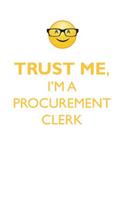 TRUST ME,
I'M A
PROCUREMENT
CLERK